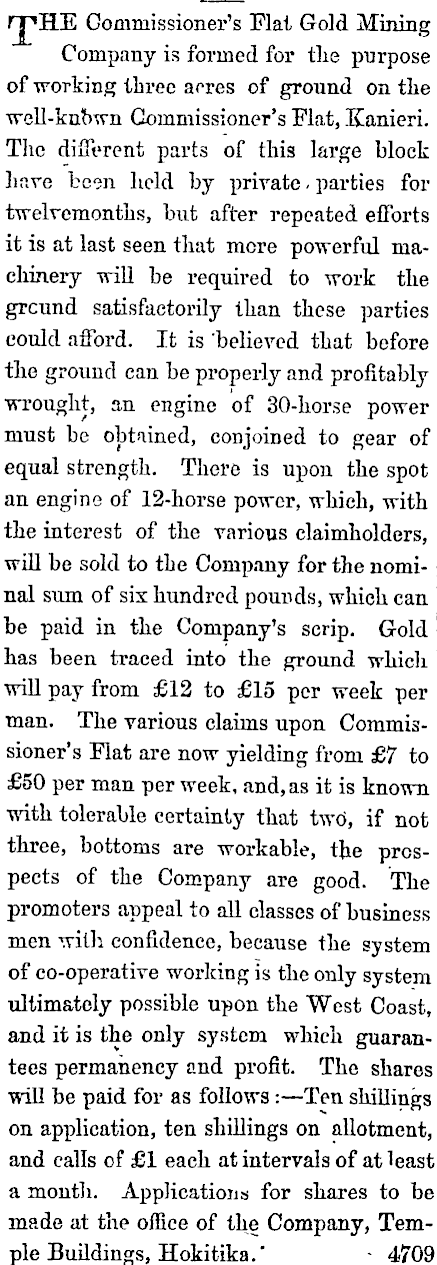 THE Commissioner's Flat Gold Mining Company is formed for the purpose of working three acres of ground on the well-known Commissioner's Flat, Kanieri. The different parts of this large block have been held by private parties for twelvemonths, but after repeated efforts it is at last seen that more powerful machinery will be required to work the ground satisfactorily than these parties could afford. It is believed that before the ground can be properly and profitably wrought, an engine of 30-horse power must be obtained, conjoined to gear of equal strength. There is upon the spot an engine of 12-horse power, which, with the interest of the various claimholders, will be sold to the Company for the nominal sum of six hundred pounds, which can be paid in the Company's scrip. Gold has been traced into the ground which will pay from £12 to £15 per week per man. The various claims upon Commissioner's Flat are now yielding from £7 to £50 per man per week, and, as it is known with tolerable certainty that two, if not three, bottoms are workable, the prospects of the Company are good. The promoters appeal to all classes of business men with confidence, because the system of co-operative working is the only system ultimately possible upon the West Coast, and it is the only system which guarantees permanency and profit. The shares will be paid for as follows:—Ten shillings on application, ten shillings on allotment, and calls of £1 each at intervals of at least a month. Applications for shares to be made at the office of the Company, Temple Buildings, Hokitika. 4709